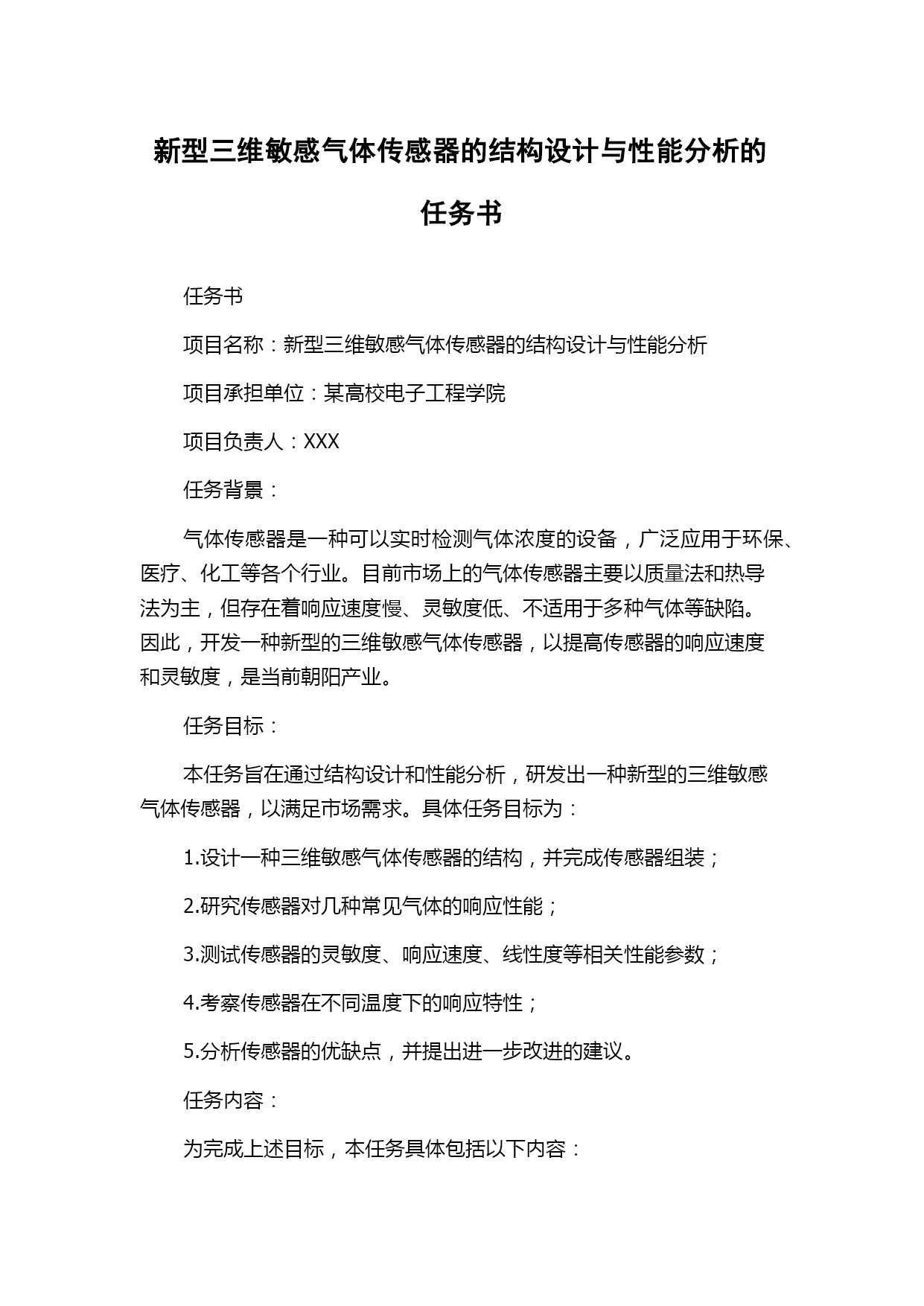 新型三维敏感气体传感器的结构设计与性能分析的任务书

任务书

项目名称：新型三维敏感气体传感器的结构设计与性能分析

项目承担单位：某高校电子工程学院

项目负责人：XXX

任务背景：

气体传感器是一种可以实时检测气体浓度的设备，广泛应用于环保、医疗、化工等各个行业。目前市场上的气体传感器主要以质量法和热导法为主，但存在着响应速度慢、灵敏度低、不适用于多种气体等缺陷。因此，开发一种新型的三维敏感气体传感器，以提高传感器的响应速度和灵敏度，是当前朝阳产业。

任务目标：

本任务旨在通过结构设计和性能分析，研发出一种新型的三维敏感气体传感器，以满足市场需求。具体任务目标为：

1.设计一种三维敏感气体传感器的结构，并完成传感器组装；

2.研究传感器对几种常见气体的响应性能；

3.测试传感器的灵敏度、响应速度、线性度等相关性能参数；

4.考察传感器在不同温度下的响应特性；

5.分析传感器的优缺点，并提出进一步改进的建议。

任务内容：

为完成上述目标，本任务具体包括以下内容：